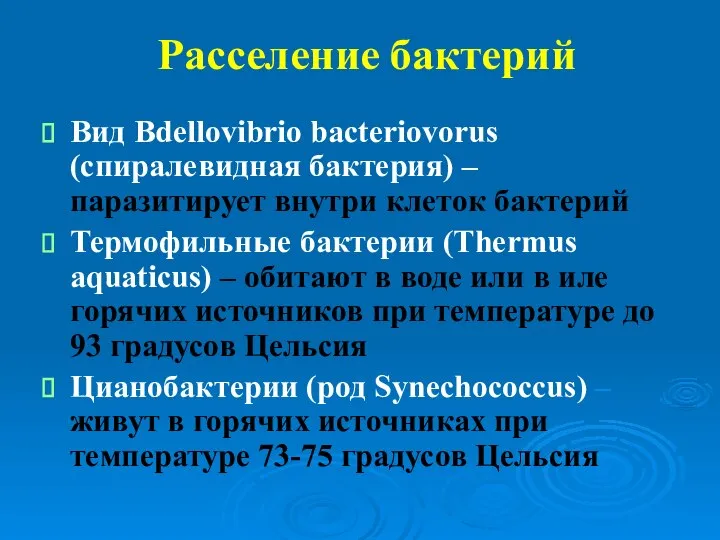 Расселение бактерий

 Вид Bdellovibrio bacteriovorus (спиралевидная бактерия) – паразитирует внутри клеток бактерий

 Термофильные бактерии (Thermus aquaticus) – обитают в воде или в иле горячих источников при температуре до 93 градусов Цельсия

 Цианобактерии (род Synechococcus) – живут в горячих источниках при температуре 73-75 градусов Цельсия